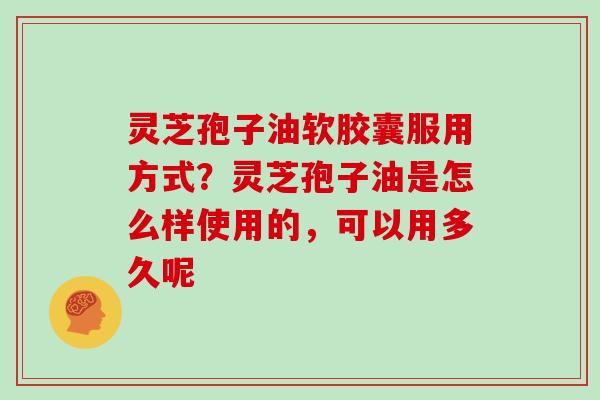 灵芝孢子油软胶囊服用方式？灵芝孢子油是怎么样使用的，可以用多久呢